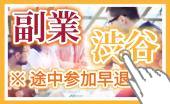 副業

渋谷

※ 途中参加早退